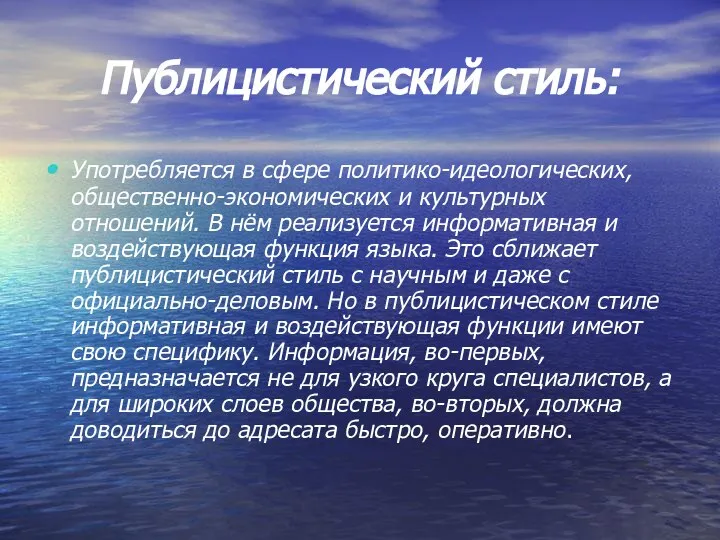 Публицистический стиль:

Употребляется в сфере политико-идеологических, общественно-экономических и культурных отношений. В нём реализуется информативная и воздействующая функция языка. Это сближает публицистический стиль с научным и даже с официально-деловым. Но в публицистическом стиле информативная и воздействующая функции имеют свою специфику. Информация, во-первых, предназначается не для узкого круга специалистов, а для широких слоев общества, во-вторых, должна доводиться до адресата быстро, оперативно.